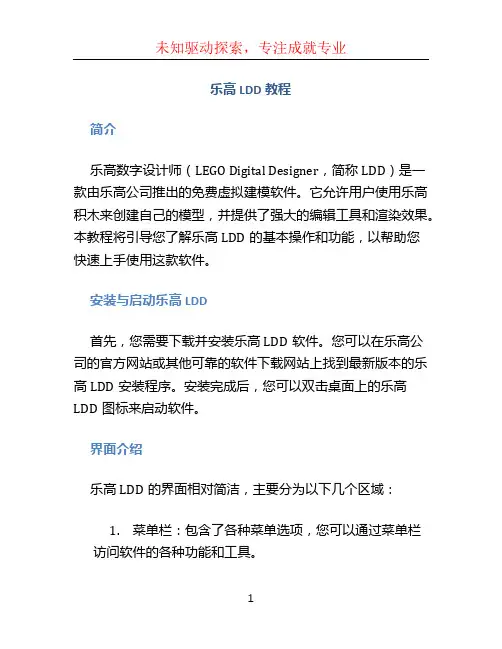 未知驱动探索，专注成就专业

乐高 LDD 教程

简介

乐高数字设计师（LEGO Digital Designer，简称 LDD）是一款由乐高公司推出的免费虚拟建模软件。它允许用户使用乐高积木来创建自己的模型，并提供了强大的编辑工具和渲染效果。本教程将引导您了解乐高 LDD 的基本操作和功能，以帮助您快速上手使用这款软件。

安装与启动乐高 LDD

首先，您需要下载并安装乐高 LDD 软件。您可以在乐高公司的官方网站或其他可靠的软件下载网站上找到最新版本的乐高 LDD 安装程序。安装完成后，您可以双击桌面上的乐高 LDD 图标来启动软件。

界面介绍

乐高 LDD 的界面相对简洁，主要分为以下几个区域：

1. 菜单栏：包含了各种菜单选项，您可以通过菜单栏访问软件的各种功能和工具。

1